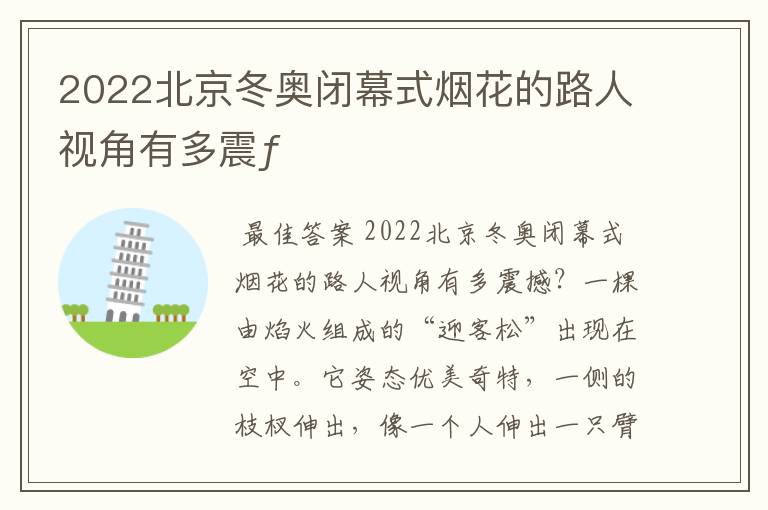 2022北京冬奥闭幕式烟花的路人视角有多震ƒ

最佳答案 2022北京冬奥闭幕式烟花的路人视角有多震撼？一棵由焰火组成的“迎客松”出现在空中。它姿态优美奇特，一侧的枝杈伸出，像一个人伸出一只臂